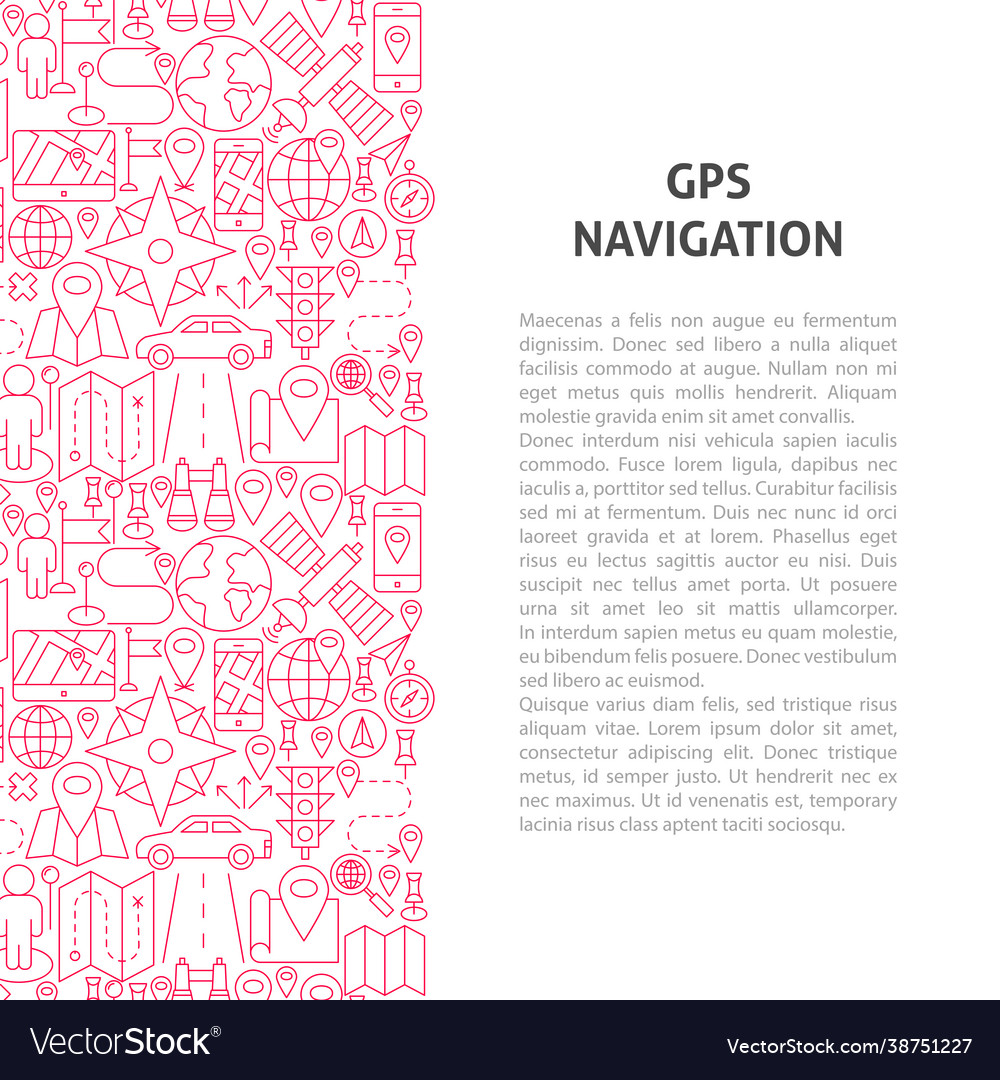 GPS
NAVIGATION

Maecenas a felis non augue eu fermentum dignissim. Donec sed libero a nulla aliquet facilisis commodo at augue. Nullam non mi eget metus quis mollis hendrerit. Aliquam molestie gravida enim sit amet convallis.
Donec interdum nisi vehicula sapien iaculis commodo. Fusce lorem ligula, dapibus nec iaculis a, porttitor sed tellus. Curabitur facilisis sed mi at fermentum. Duis nec nunc id orci laoreet gravida et at lorem. Phasellus eget risus eu lectus sagittis auctor eu nisi. Duis suscipit nec tellus amet porta. Ut posuere urna sit amet leo sit mattis ullamcorper. In interdum sapien metus eu quam molestie, eu bibendum felis posuere. Donec vestibulum sed libero ac euismod.
Quisque varius diam felis, sed tristique risus aliquam vitae. Lorem ipsum dolor sit amet, consectetur adipiscing elit. Donec tristique metus, id semper justo. Ut hendrerit nec ex nec maximus. Ut id venenatis est, temporary lacinia risus class aptent taciti sociosqu.

VectorStock®

VectorStock.com/38751227